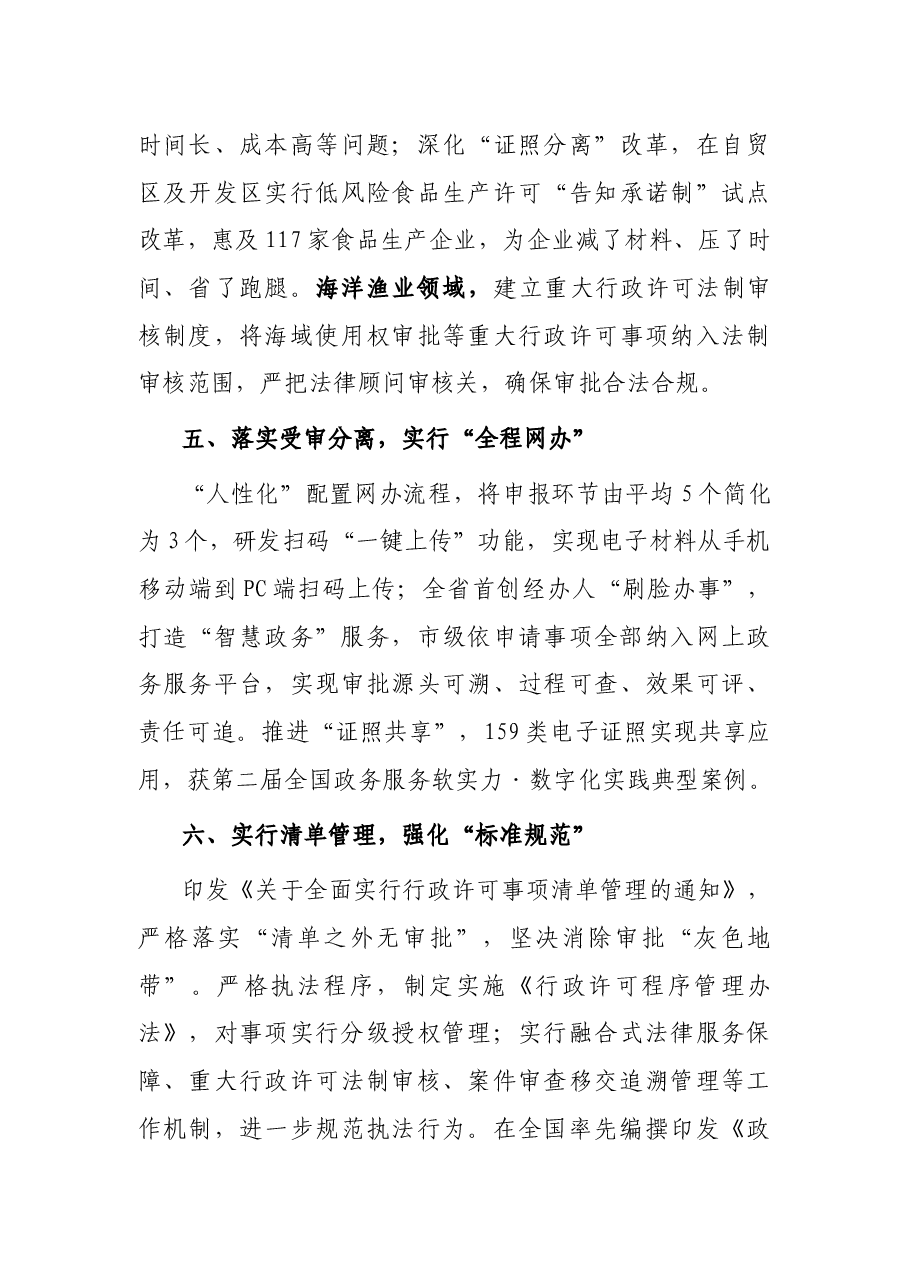 时间长、成本高等问题；深化“证照分离”改革，在自贸区及开发区实行低风险食品生产许可“告知承诺制”试点改革，惠及117家食品生产企业，为企业减了材料、压了时间、省了跑腿。海洋渔业领域，建立重大行政许可法制审核制度，将海域使用权审批等重大行政许可事项纳入法制审核范围，严把法律顾问审核关，确保审批合法合规。

五、落实受审分离，实行“全程网办”

“人性化”配置网办流程，将申报环节由平均5个简化为3个，研发扫码“一键上传”功能，实现电子材料从手机移动端到PC端扫码上传；全省首创经办人“刷脸办事”，打造“智慧政务”服务，市级依申请事项全部纳入网上政务服务平台，实现审批源头可溯、过程可查、效果可评、责任可追。推进“证照共享”，159类电子证照实现共享应用，获第二届全国政务服务软实力·数字化实践典型案例。

六、实行清单管理，强化“标准规范”

印发《关于全面实行行政许可事项清单管理的通知》，严格落实“清单之外无审批”，坚决消除审批“灰色地带”。严格执法程序，制定实施《行政许可程序管理办法》，对事项实行分级授权管理；实行融合式法律服务保障、重大行政许可法制审核、案件审查移交追溯管理等工作机制，进一步规范执法行为。在全国率先编撰印发《政